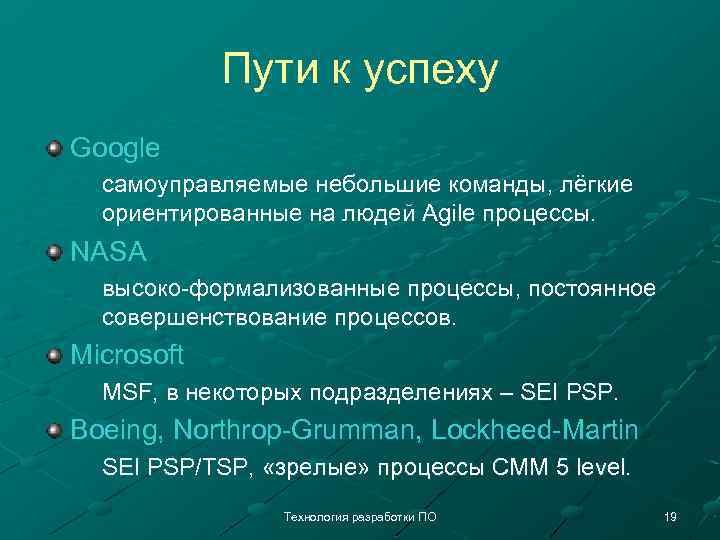 Пути к успеху

Google

самоуправляемые небольшие команды, лёгкие ориентированные на людей Agile процессы.

NASA

высоко-формализованные процессы, постоянное совершенствование процессов.

Microsoft

MSF, в некоторых подразделениях – SEI PSP.

Boeing, Northrop-Grumman, Lockheed-Martin

SEI PSP/TSP, «зрелые» процессы CMM 5 level.

Технология разработки ПО

19